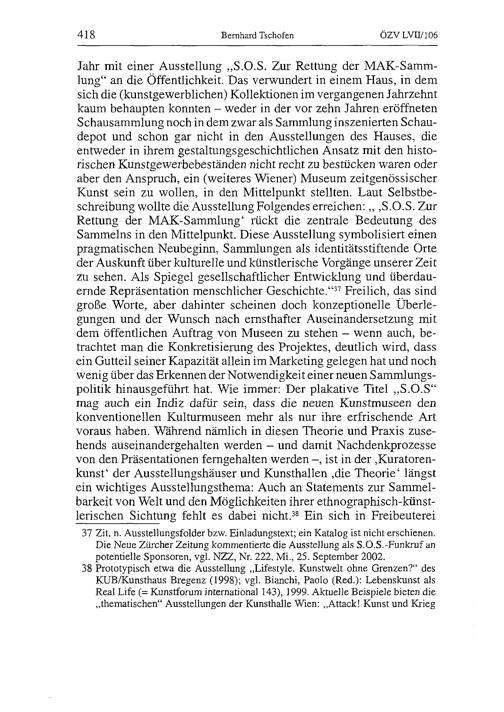 418 Bernhard Tschofen ÖZV LVII/106

Jahr mit einer Ausstellung „S.O.S. Zur Rettung der MAK-Sammlung“ an die Öffentlichkeit. Das verwundert in einem Haus, in dem sich die (kunstgewerblichen) Kollektionen im vergangenen Jahrzehnt kaum behaupten konnten – weder in der vor zehn Jahren eröffneten Schausammlung noch in dem zwar als Sammlung inszenierten Schaudepot und schon gar nicht in den Ausstellungen des Hauses, die entweder in ihrem gestaltungsgeschichtlichen Ansatz mit den historischen Kunstgewerbebeständen nicht recht zu bestücken waren oder aber den Anspruch, ein (weiteres Wiener) Museum zeitgenössischer Kunst sein zu wollen, in den Mittelpunkt stellten. Laut Selbstbeschreibung wollte die Ausstellung Folgendes erreichen: „ ‚S.O.S. Zur Rettung der MAK-Sammlung‘ rückt die zentrale Bedeutung des Sammelns in den Mittelpunkt. Diese Ausstellung symbolisiert einen pragmatischen Neubeginn, Sammlungen als identitätsstiftende Orte der Auskunft über kulturelle und künstlerische Vorgänge unserer Zeit zu sehen. Als Spiegel gesellschaftlicher Entwicklung und überdauernde Repräsentation menschlicher Geschichte.“$^{37}$ Freilich, das sind große Worte, aber dahinter scheinen doch konzeptionelle Überlegungen und der Wunsch nach ernsthafter Auseinandersetzung mit dem öffentlichen Auftrag von Museen zu stehen – wenn auch, betrachtet man die Konkretisierung des Projektes, deutlich wird, dass ein Gutteil seiner Kapazität allein im Marketing gelegen hat und noch wenig über das Erkennen der Notwendigkeit einer neuen Sammlungspolitik hinausgeführt hat. Wie immer: Der plakative Titel „S.O.S“ mag auch ein Indiz dafür sein, dass die neuen Kunstmuseen den konventionellen Kulturmuseen mehr als nur ihre erfrischende Art voraus haben. Während nämlich in diesen Theorie und Praxis zusehends auseinandergehalten werden – und damit Nachdenkprozesse von den Präsentationen ferngehalten werden –, ist in der ‚Kuratorenkunst‘ der Ausstellungshäuser und Kunsthallen ‚die Theorie‘ längst ein wichtiges Ausstellungsthema: Auch an Statements zur Sammelbarkeit von Welt und den Möglichkeiten ihrer ethnographisch-künstlerischen Sichtung fehlt es dabei nicht.$^{38}$ Ein sich in Freibeuterei

37 Zit. n. Ausstellungsfolder bzw. Einladungstext; ein Katalog ist nicht erschienen. Die Neue Zürcher Zeitung kommentierte die Ausstellung als S.O.S.-Funkruf an potentielle Sponsoren, vgl. NZZ, Nr. 222, Mi., 25. September 2002.
38 Prototypisch etwa die Ausstellung „Lifestyle. Kunstwelt ohne Grenzen?“ des KUB/Kunsthaus Bregenz (1998); vgl. Bianchi, Paolo (Red.): Lebenskunst als Real Life (= Kunstforum international 143), 1999. Aktuelle Beispiele bieten die „thematischen“ Ausstellungen der Kunsthalle Wien: „Attack! Kunst und Krieg